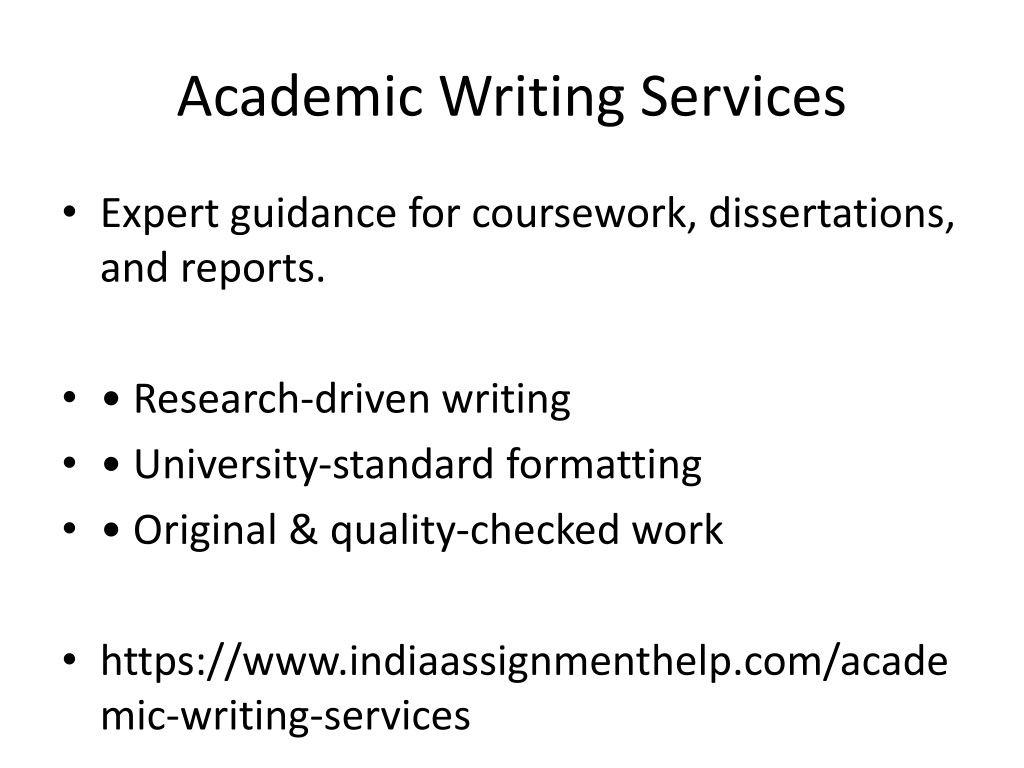 Academic Writing Services

• Expert guidance for coursework, dissertations, and reports.

• • Research-driven writing
• • University-standard formatting
• • Original & quality-checked work

• https://www.indiaassignmenthelp.com/academic-writing-services